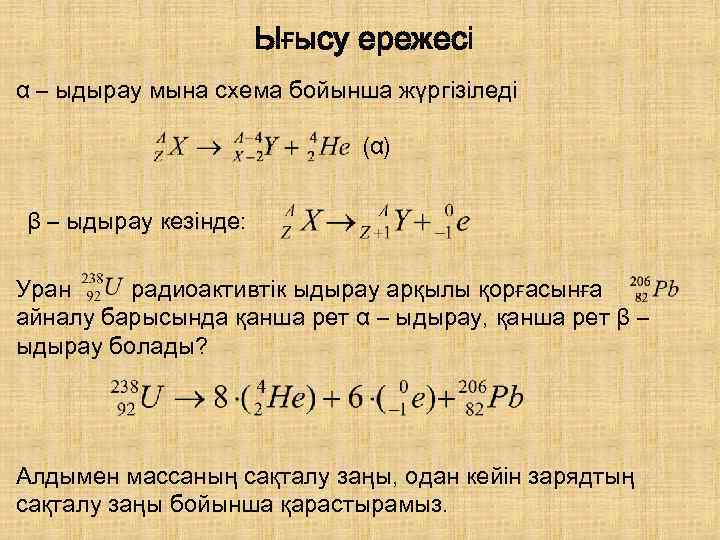 Ығысу ережесі

α – ыдырау мына схема бойынша жүргізіледі

${}^{A}_{Z}X \rightarrow {}^{A-4}_{X-2}Y + {}^{4}_{2}He$ (α)

β – ыдырау кезінде: ${}^{A}_{Z}X \rightarrow {}^{A}_{Z+1}Y + {}^{0}_{-1}e$

Уран ${}^{238}_{92}U$ радиоактивтік ыдырау арқылы қорғасынға ${}^{206}_{82}Pb$ айналу барысында қанша рет α – ыдырау, қанша рет β – ыдырау болады?

${}^{238}_{92}U \rightarrow 8 \cdot ({}^{4}_{2}He) + 6 \cdot ({}^{0}_{-1}e) + {}^{206}_{82}Pb$

Алдымен массаның сақталу заңы, одан кейін зарядтың сақталу заңы бойынша қарастырамыз.